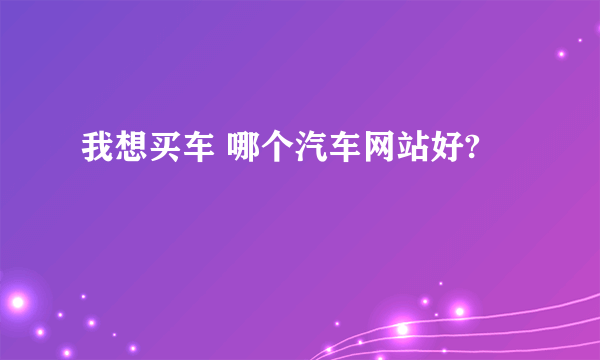 我想买车 哪个汽车网站好?